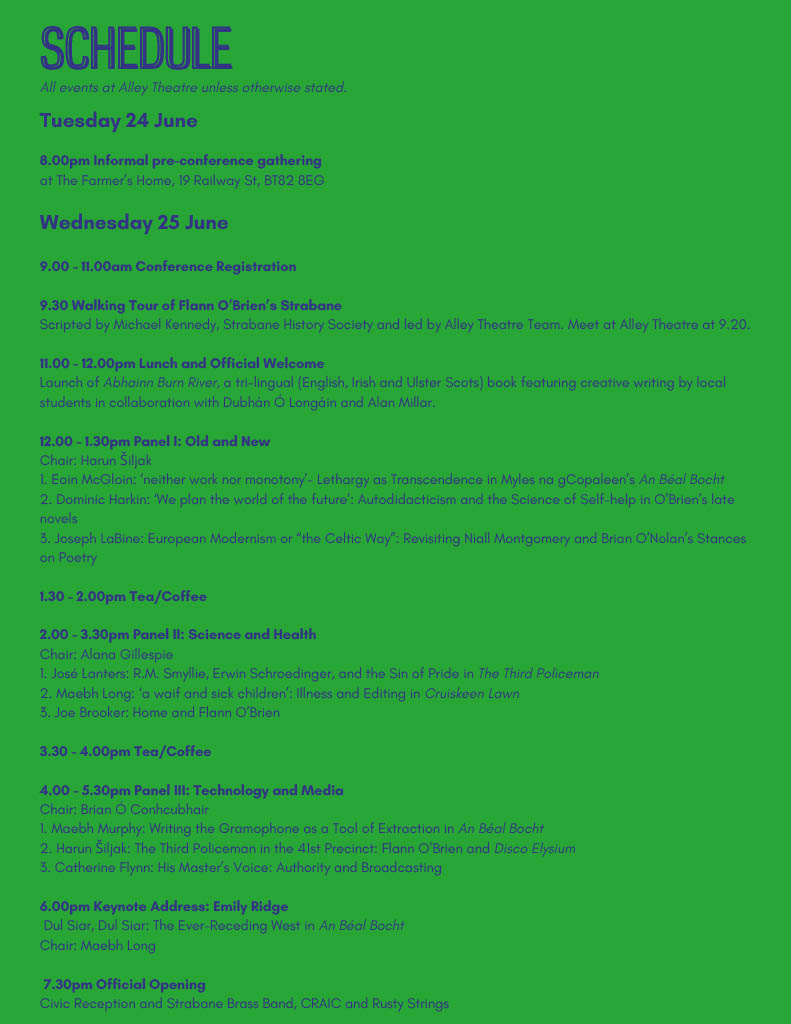 SCHEDULE
All events at Alley Theatre unless otherwise stated.

Tuesday 24 June

8.00pm Informal pre-conference gathering
at The Farmer's Home, 19 Railway St, BT82 8EG

Wednesday 25 June

9.00 - 11.00am Conference Registration

9.30 Walking Tour of Flann O'Brien's Strabane
Scripted by Michael Kennedy, Strabane History Society and led by Alley Theatre Team. Meet at Alley Theatre at 9.20.

11.00 - 12.00pm Lunch and Official Welcome
Launch of Abhainn Burn River, a tri-lingual (English, Irish and Ulster Scots) book featuring creative writing by local students in collaboration with Dubhán Ó Longáin and Alan Millar.

12.00 - 1.30pm Panel I: Old and New
Chair: Harun Šiljak
1. Eoin McGloin: 'neither work nor monotony'- Lethargy as Transcendence in Myles na gCopaleen's An Béal Bocht
2. Dominic Harkin: 'We plan the world of the future': Autodidacticism and the Science of Self-help in O'Brien's late novels
3. Joseph LaBine: European Modernism or "the Celtic Way": Revisiting Niall Montgomery and Brian O'Nolan's Stances on Poetry

1.30 - 2.00pm Tea/Coffee

2.00 - 3.30pm Panel II: Science and Health
Chair: Alana Gillespie
1. José Lanters: R.M. Smyllie, Erwin Schroedinger, and the Sin of Pride in The Third Policeman
2. Maebh Long: 'a waif and sick children': Illness and Editing in Cruiskeen Lawn
3. Joe Brooker: Home and Flann O'Brien

3.30 - 4.00pm Tea/Coffee

4.00 - 5.30pm Panel III: Technology and Media
Chair: Brian Ó Conhcubhair
1. Maebh Murphy: Writing the Gramophone as a Tool of Extraction in An Béal Bocht
2. Harun Šiljak: The Third Policeman in the 41st Precinct: Flann O'Brien and Disco Elysium
3. Catherine Flynn: His Master's Voice: Authority and Broadcasting

6.00pm Keynote Address: Emily Ridge
Dul Siar, Dul Siar: The Ever-Receding West in An Béal Bocht
Chair: Maebh Long

7.30pm Official Opening
Civic Reception and Strabane Brass Band, CRAIC and Rusty Strings